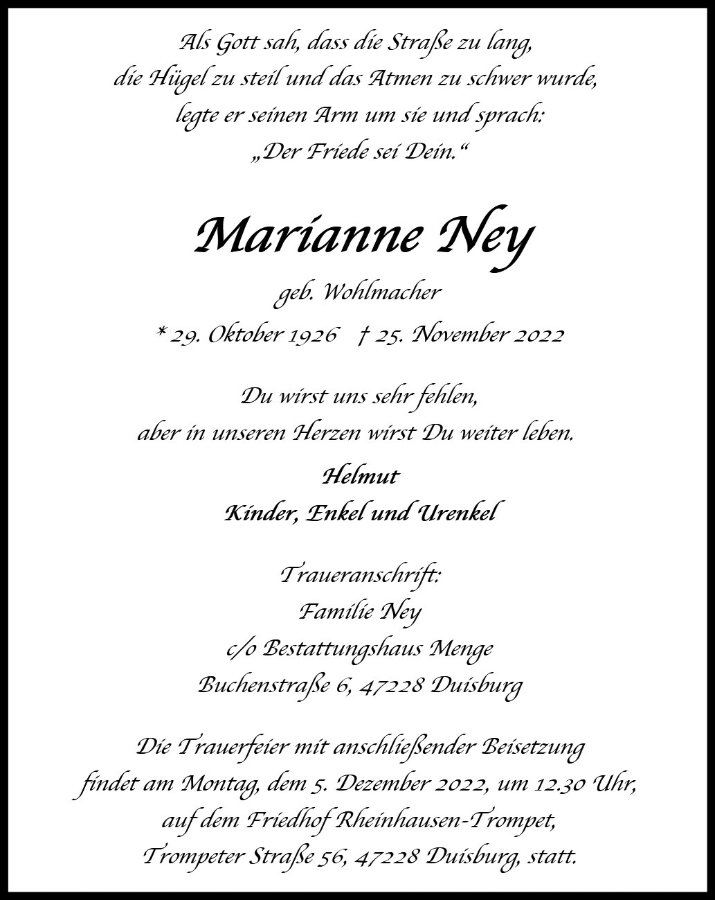 Als Gott sah, dass die Straße zu lang,
die Hügel zu steil und das Atmen zu schwer wurde,
legte er seinen Arm um sie und sprach:
„Der Friede sei Dein.“

Marianne Ney

geb. Wohlmacher

* 29. Oktober 1926 † 25. November 2022

Du wirst uns sehr fehlen,
aber in unseren Herzen wirst Du weiter leben.

Helmut
Kinder, Enkel und Urenkel

Traueranschrift:
Familie Ney
c/o Bestattungshaus Menge
Buchenstraße 6, 47228 Duisburg

Die Trauerfeier mit anschließender Beisetzung findet am Montag, dem 5. Dezember 2022, um 12.30 Uhr, auf dem Friedhof Rheinhausen-Trompet, Trompeter Straße 56, 47228 Duisburg, statt.